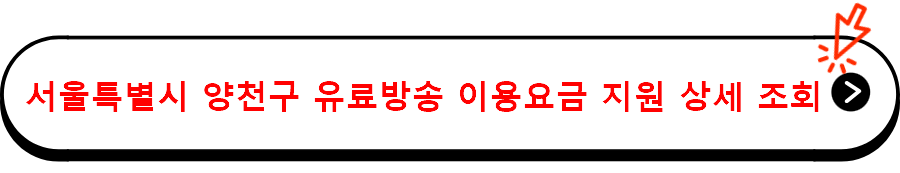 서울특별시 양천구 유료방송 이용요금 지원 상세 조회